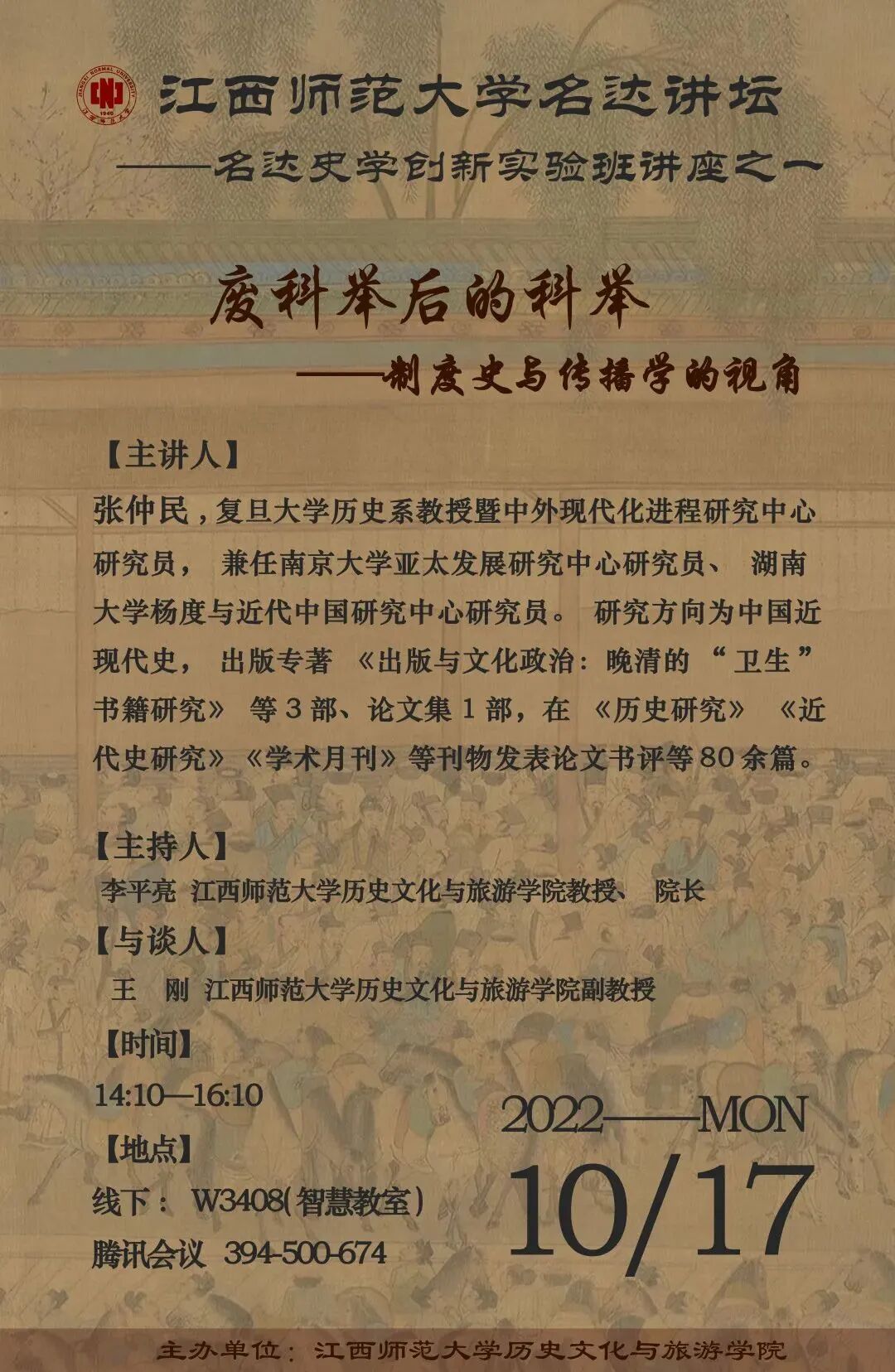 江西师范大学名达讲坛
——名达史学创新实验班讲座之一

废科举后的科举
——制度史与传播学的视角

【主讲人】
张仲民，复旦大学历史系教授暨中外现代化进程研究中心研究员，兼任南京大学亚太发展研究中心研究员、湖南大学杨度与近代中国研究中心研究员。研究方向为中国近现代史，出版专著《出版与文化政治：晚清的“卫生”书籍研究》等3部、论文集1部，在《历史研究》《近代史研究》《学术月刊》等刊物发表论文书评等80余篇。

【主持人】
李平亮 江西师范大学历史文化与旅游学院教授、院长
【与谈人】
王 刚 江西师范大学历史文化与旅游学院副教授
【时间】
14:10—16:10
【地点】
线下：W3408(智慧教室)
腾讯会议 394-500-674

2022——MON
10/17

主办单位：江西师范大学历史文化与旅游学院